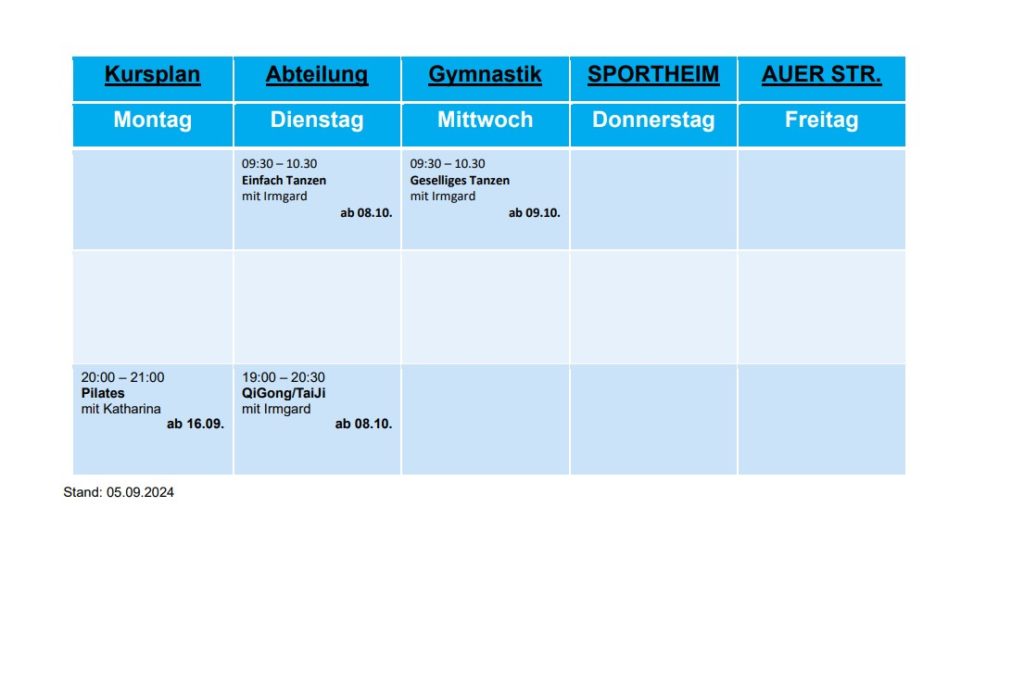 | Kursplan | Abteilung | Gymnastik | SPORTHEIM | AUER STR. |
|---|---|---|---|---|
| Montag | Dienstag | Mittwoch | Donnerstag | Freitag |
| | 09:30 – 10.30 Einfach Tanzen mit Irmgard ab 08.10. | 09:30 – 10.30 Geselliges Tanzen mit Irmgard ab 09.10. | | |
| | | | | |
| 20:00 – 21:00 Pilates mit Katharina ab 16.09. | 19:00 – 20:30 QiGong/TaiJi mit Irmgard ab 08.10. | | | |

Stand: 05.09.2024